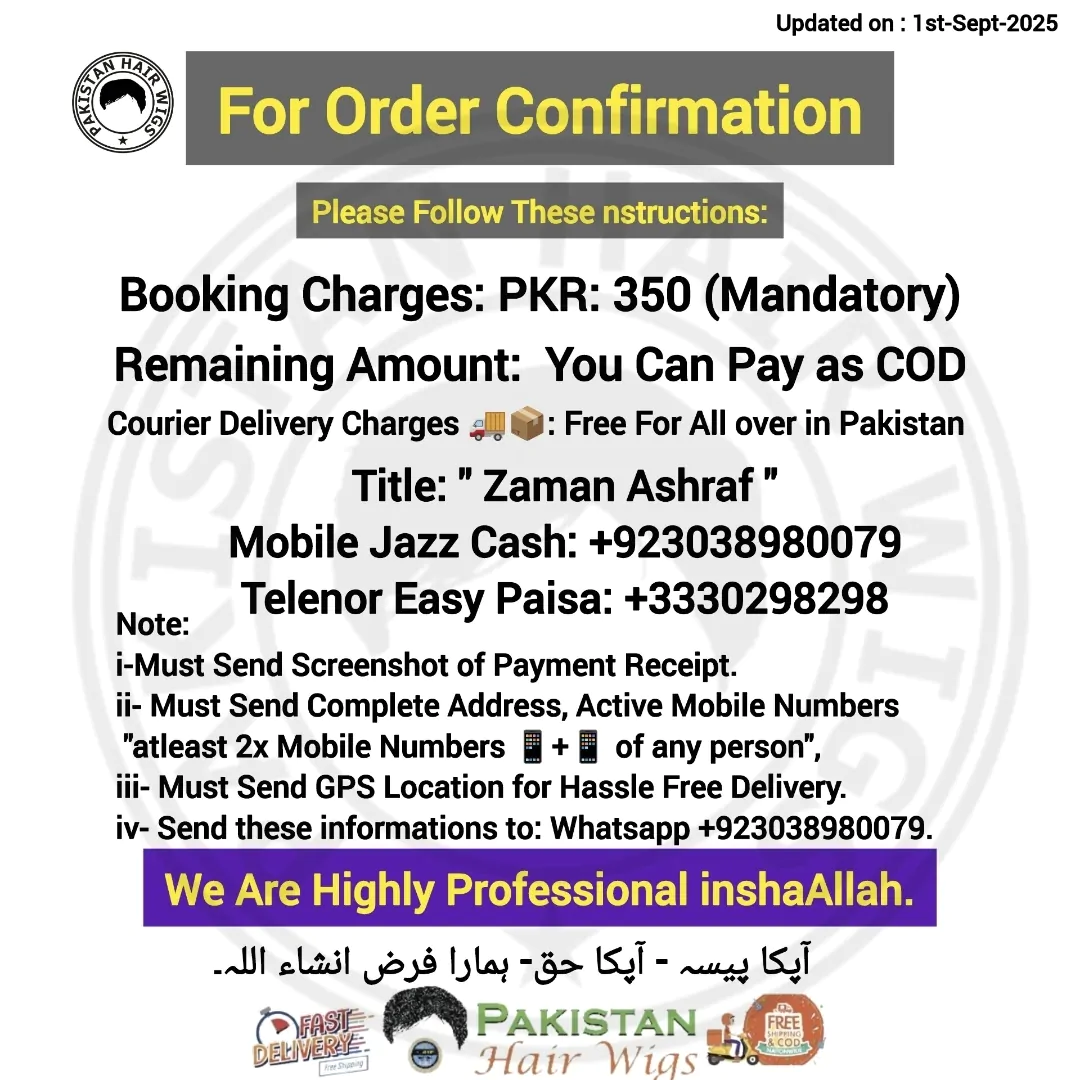 Updated on : 1st-Sept-2025

PAKISTAN HAIR WIGS

For Order Confirmation

Please Follow These nstructions:

Booking Charges: PKR: 350 (Mandatory)

Remaining Amount: You Can Pay as COD

Courier Delivery Charges 🚚📦: Free For All over in Pakistan

Title: " Zaman Ashraf "

Mobile Jazz Cash: +923038980079

Telenor Easy Paisa: +3330298298

Note:
i-Must Send Screenshot of Payment Receipt.
ii- Must Send Complete Address, Active Mobile Numbers "atleast 2x Mobile Numbers 📱+📱 of any person",
iii- Must Send GPS Location for Hassle Free Delivery.
iv- Send these informations to: Whatsapp +923038980079.

We Are Highly Professional inshaAllah.

آپکا پیسہ - آپکا حق- ہمارا فرض انشاء اللہ۔

FAST DELIVERY Free Shipping

PAKISTAN Hair Wigs

FREE SHIPPING & COD